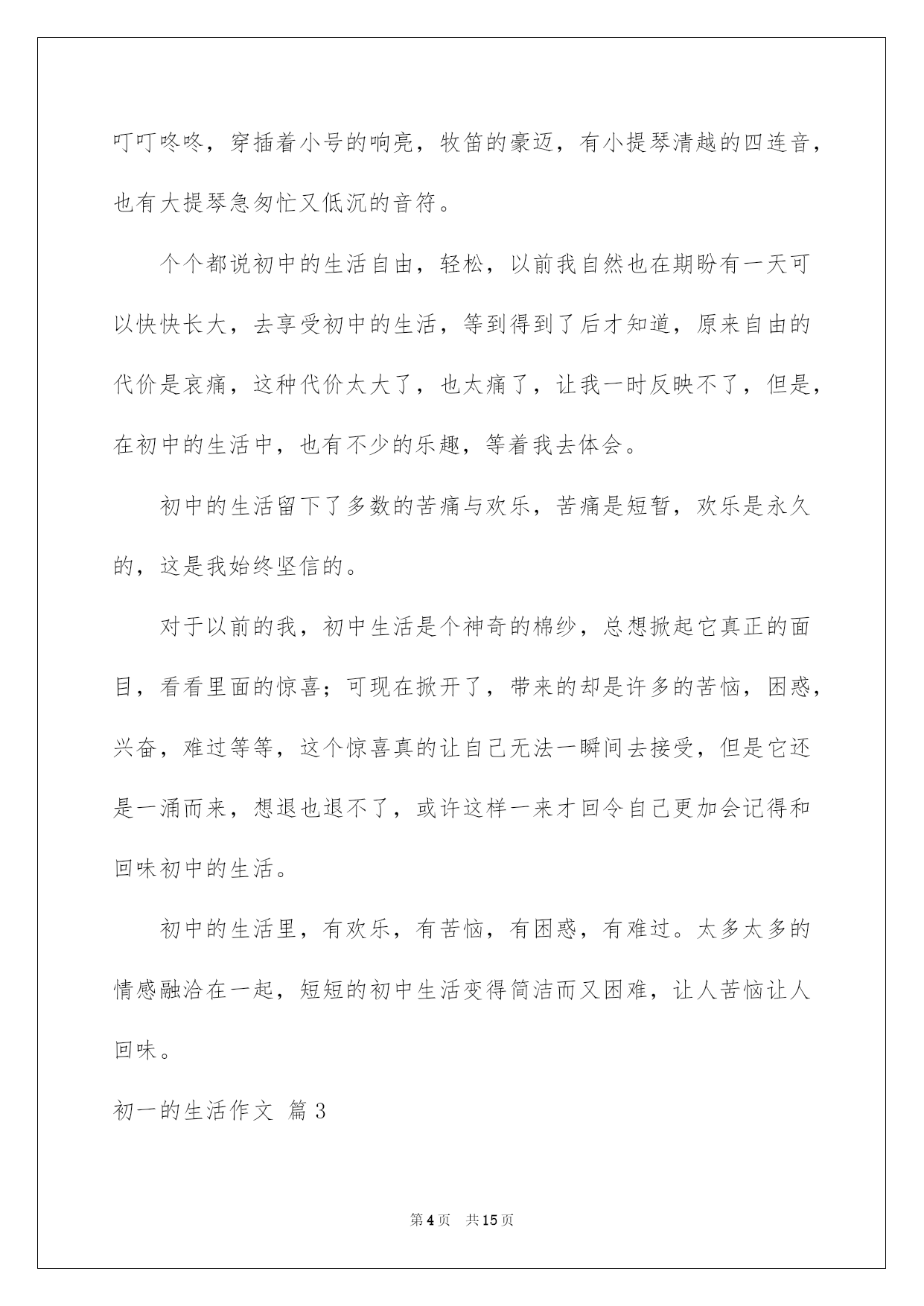 叮叮咚咚，穿插着小号的响亮，牧笛的豪迈，有小提琴清越的四连音，也有大提琴急匆忙又低沉的音符。

个个都说初中的生活自由，轻松，以前我自然也在期盼有一天可以快快长大，去享受初中的生活，等到得到了后才知道，原来自由的代价是哀痛，这种代价太大了，也太痛了，让我一时反映不了，但是，在初中的生活中，也有不少的乐趣，等着我去体会。

初中的生活留下了多数的苦痛与欢乐，苦痛是短暂，欢乐是永久的，这是我始终坚信的。

对于以前的我，初中生活是个神奇的棉纱，总想掀起它真正的面目，看看里面的惊喜；可现在掀开了，带来的却是许多的苦恼，困惑，兴奋，难过等等，这个惊喜真的让自己无法一瞬间去接受，但是它还是一涌而来，想退也退不了，或许这样一来才回令自己更加会记得和回味初中的生活。

初中的生活里，有欢乐，有苦恼，有困惑，有难过。太多太多的情感融洽在一起，短短的初中生活变得简洁而又困难，让人苦恼让人回味。

初一的生活作文 篇3

第4页 共15页